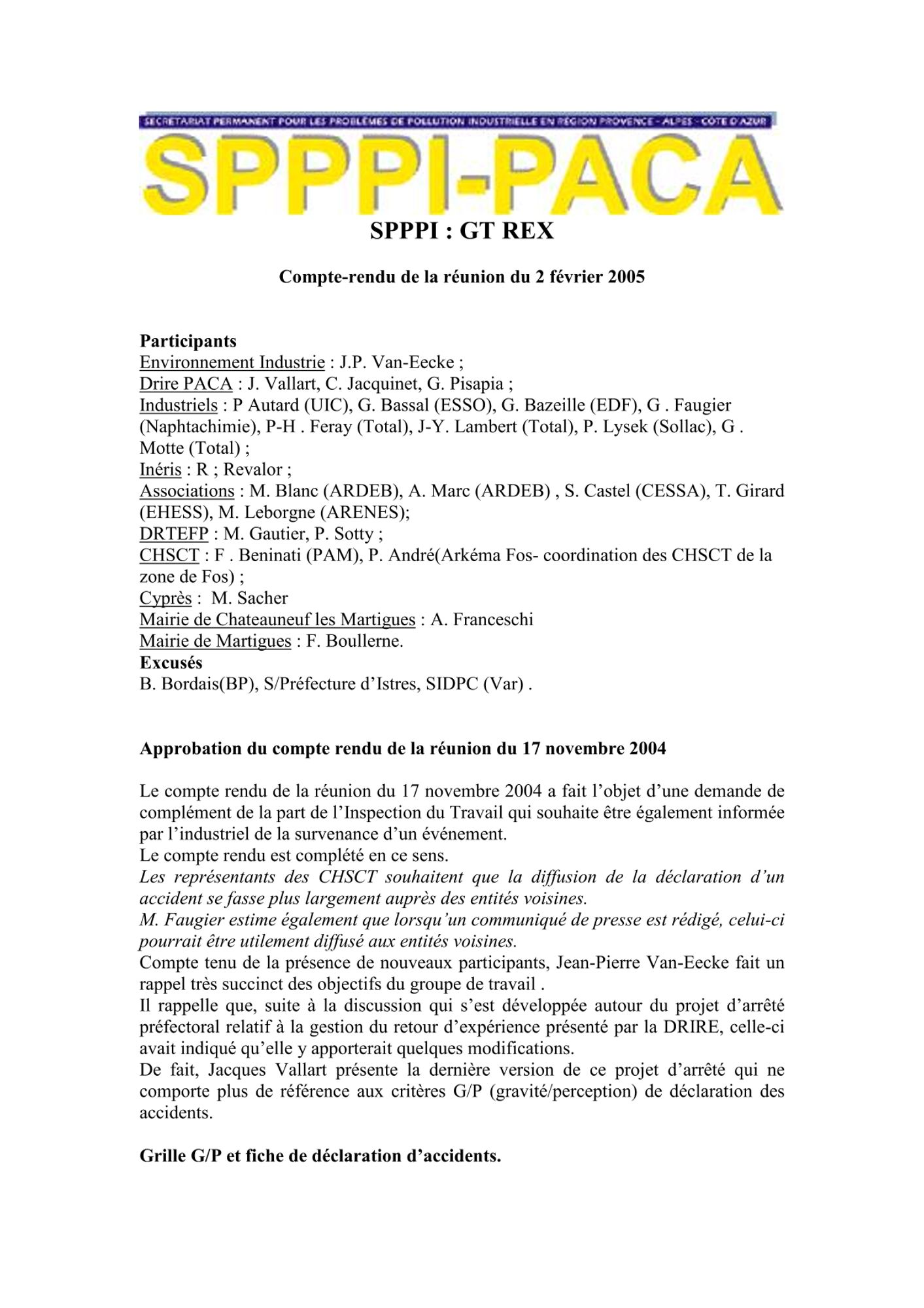 SECRETARIAT PERMANENT POUR LES PROBLÈMES DE POLLUTION INDUSTRIELLE EN RÉGION PROVENCE - ALPES - CÔTE D'AZUR

SPPPI-PACA

SPPPI : GT REX

Compte-rendu de la réunion du 2 février 2005

Participants
Environnement Industrie : J.P. Van-Eecke ;
Drire PACA : J. Vallart, C. Jacquinet, G. Pisapia ;
Industriels : P Autard (UIC), G. Bassal (ESSO), G. Bazeille (EDF), G . Faugier (Naphtachimie), P-H . Feray (Total), J-Y. Lambert (Total), P. Lysek (Sollac), G . Motte (Total) ;
Inéris : R ; Revalor ;
Associations : M. Blanc (ARDEB), A. Marc (ARDEB) , S. Castel (CESSA), T. Girard (EHESS), M. Leborgne (ARENES);
DRTEFP : M. Gautier, P. Sotty ;
CHSCT : F . Beninati (PAM), P. André(Arkéma Fos- coordination des CHSCT de la zone de Fos) ;
Cyprès : M. Sacher
Mairie de Chateauneuf les Martigues : A. Franceschi
Mairie de Martigues : F. Boullerne.
Excusés
B. Bordais(BP), S/Préfecture d'Istres, SIDPC (Var) .

Approbation du compte rendu de la réunion du 17 novembre 2004

Le compte rendu de la réunion du 17 novembre 2004 a fait l'objet d'une demande de complément de la part de l'Inspection du Travail qui souhaite être également informée par l'industriel de la survenance d'un événement.
Le compte rendu est complété en ce sens.
Les représentants des CHSCT souhaitent que la diffusion de la déclaration d'un accident se fasse plus largement auprès des entités voisines.
M. Faugier estime également que lorsqu'un communiqué de presse est rédigé, celui-ci pourrait être utilement diffusé aux entités voisines.
Compte tenu de la présence de nouveaux participants, Jean-Pierre Van-Eecke fait un rappel très succinct des objectifs du groupe de travail .
Il rappelle que, suite à la discussion qui s'est développée autour du projet d'arrêté préfectoral relatif à la gestion du retour d'expérience présenté par la DRIRE, celle-ci avait indiqué qu'elle y apporterait quelques modifications.
De fait, Jacques Vallart présente la dernière version de ce projet d'arrêté qui ne comporte plus de référence aux critères G/P (gravité/perception) de déclaration des accidents.

Grille G/P et fiche de déclaration d'accidents.